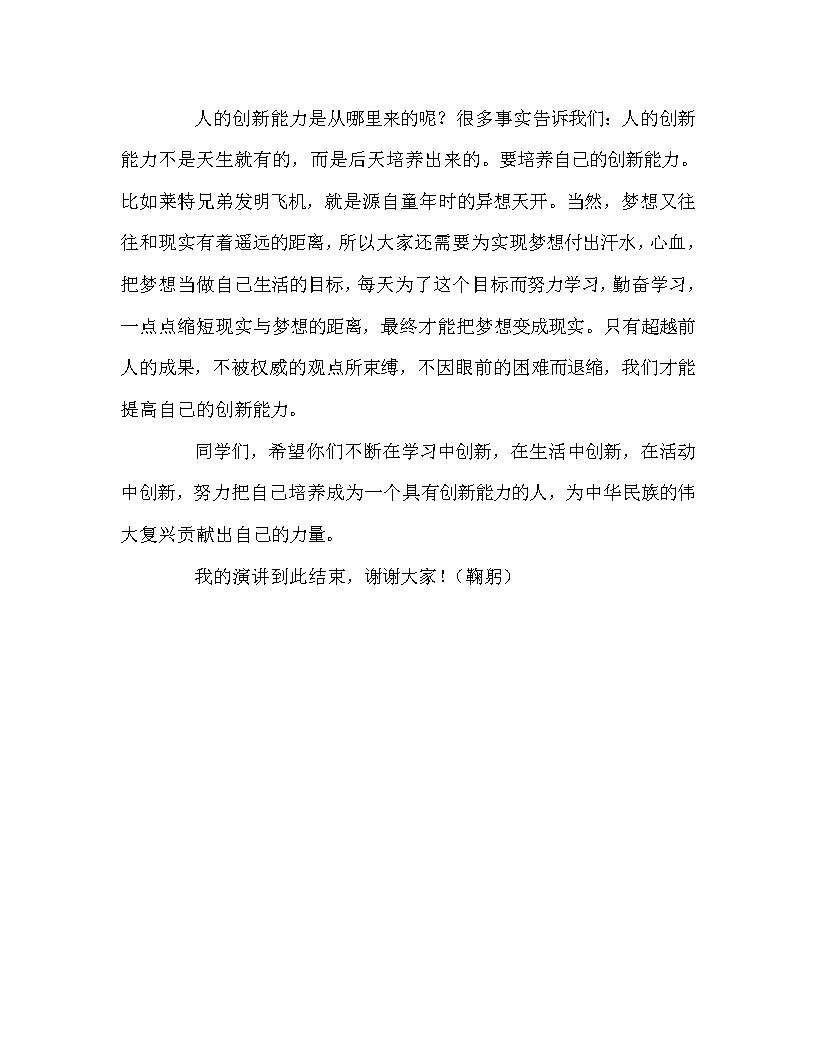 人的创新能力是从哪里来的呢？很多事实告诉我们：人的创新能力不是天生就有的，而是后天培养出来的。要培养自己的创新能力。比如莱特兄弟发明飞机，就是源自童年时的异想天开。当然，梦想又往往和现实有着遥远的距离，所以大家还需要为实现梦想付出汗水，心血，把梦想当做自己生活的目标，每天为了这个目标而努力学习，勤奋学习，一点点缩短现实与梦想的距离，最终才能把梦想变成现实。只有超越前人的成果，不被权威的观点所束缚，不因眼前的困难而退缩，我们才能提高自己的创新能力。

同学们，希望你们不断在学习中创新，在生活中创新，在活动中创新，努力把自己培养成为一个具有创新能力的人，为中华民族的伟大复兴贡献出自己的力量。

我的演讲到此结束，谢谢大家！（鞠躬）